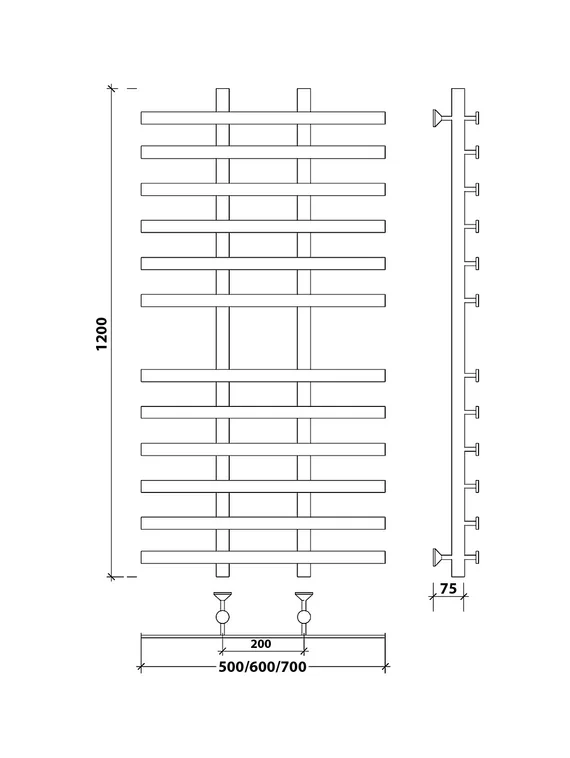 1200

75

200

500/600/700